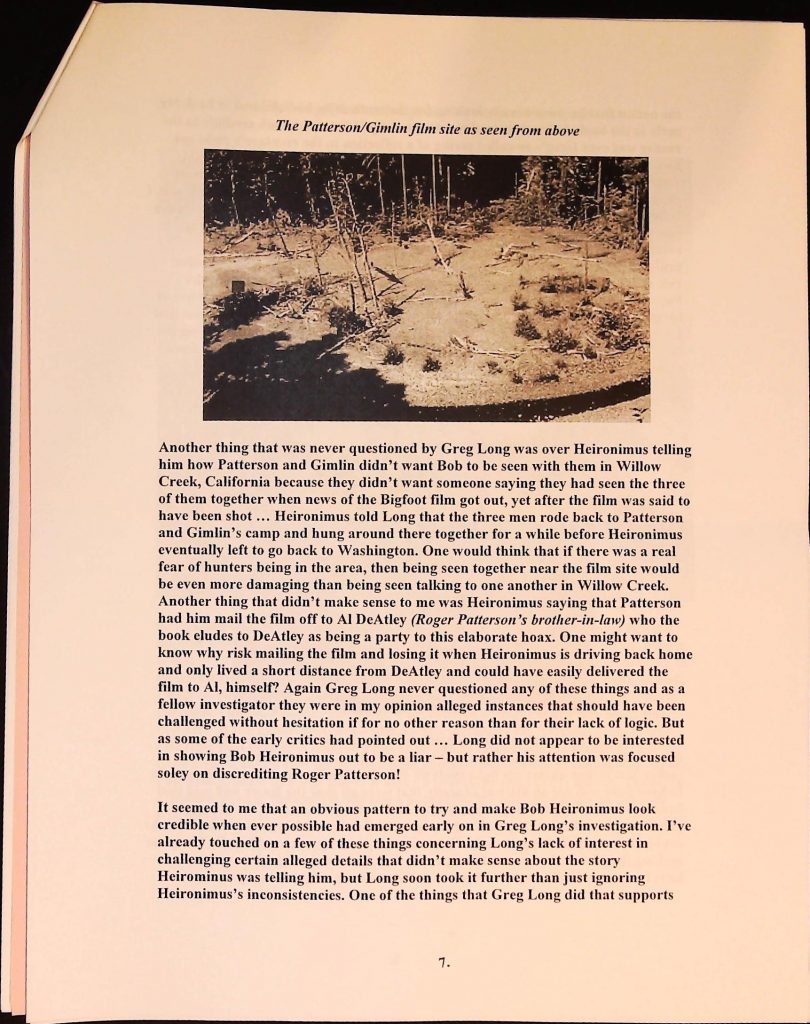 The Patterson/Gimlin film site as seen from above

Another thing that was never questioned by Greg Long was over Heironimus telling him how Patterson and Gimlin didn't want Bob to be seen with them in Willow Creek, California because they didn't want someone saying they had seen the three of them together when news of the Bigfoot film got out, yet after the film was said to have been shot ... Heironimus told Long that the three men rode back to Patterson and Gimlin's camp and hung around there together for a while before Heironimus eventually left to go back to Washington. One would think that if there was a real fear of hunters being in the area, then being seen together near the film site would be even more damaging than being seen talking to one another in Willow Creek. Another thing that didn't make sense to me was Heironimus saying that Patterson had him mail the film off to Al DeAtley (Roger Patterson's brother-in-law) who the book eludes to DeAtley as being a party to this elaborate hoax. One might want to know why risk mailing the film and losing it when Heironimus is driving back home and only lived a short distance from DeAtley and could have easily delivered the film to Al, himself? Again Greg Long never questioned any of these things and as a fellow investigator they were in my opinion alleged instances that should have been challenged without hesitation if for no other reason than for their lack of logic. But as some of the early critics had pointed out ... Long did not appear to be interested in showing Bob Heironimus out to be a liar – but rather his attention was focused soley on discrediting Roger Patterson!

It seemed to me that an obvious pattern to try and make Bob Heironimus look credible when ever possible had emerged early on in Greg Long's investigation. I've already touched on a few of these things concerning Long's lack of interest in challenging certain alleged details that didn't make sense about the story Heirominus was telling him, but Long soon took it further than just ignoring Heironimus's inconsistencies. One of the things that Greg Long did that supports

7.